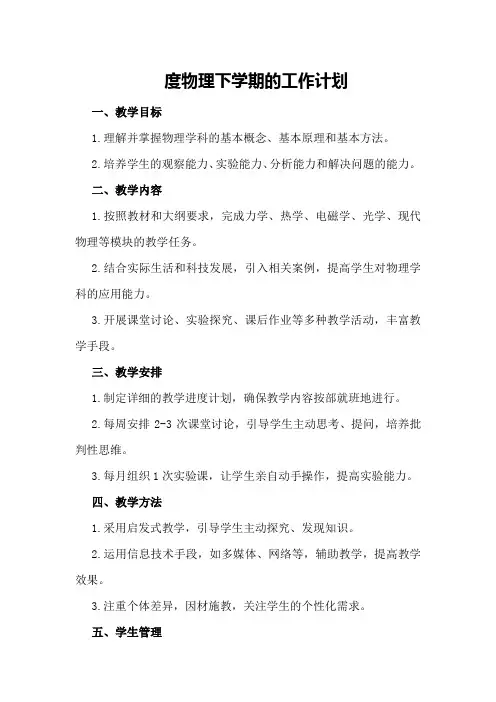 度物理下学期的工作计划

一、教学目标

1.理解并掌握物理学科的基本概念、基本原理和基本方法。

2.培养学生的观察能力、实验能力、分析能力和解决问题的能力。

二、教学内容

1.按照教材和大纲要求，完成力学、热学、电磁学、光学、现代物理等模块的教学任务。

2.结合实际生活和科技发展，引入相关案例，提高学生对物理学科的应用能力。

3.开展课堂讨论、实验探究、课后作业等多种教学活动，丰富教学手段。

三、教学安排

1.制定详细的教学进度计划，确保教学内容按部就班地进行。

2.每周安排 2-3 次课堂讨论，引导学生主动思考、提问，培养批判性思维。

3.每月组织 1 次实验课，让学生亲自动手操作，提高实验能力。

四、教学方法

1.采用启发式教学，引导学生主动探究、发现知识。

2.运用信息技术手段，如多媒体、网络等，辅助教学，提高教学效果。

3.注重个体差异，因材施教，关注学生的个性化需求。

五、学生管理